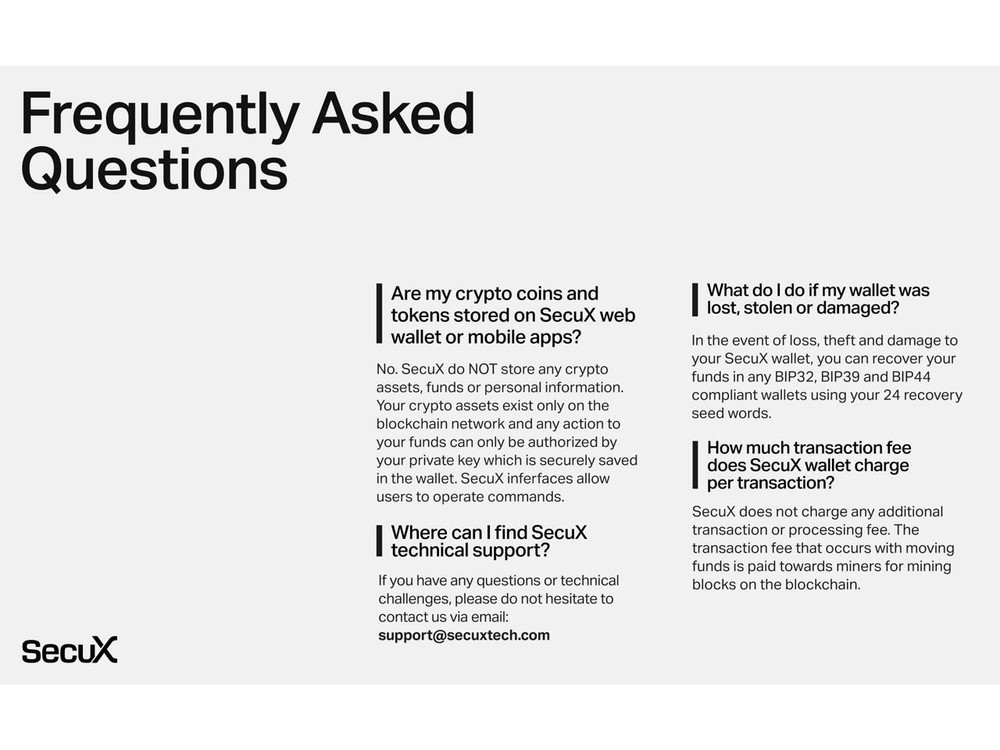 Frequently Asked Questions

Are my crypto coins and tokens stored on SecuX web wallet or mobile apps?

No. SecuX do NOT store any crypto assets, funds or personal information. Your crypto assets exist only on the blockchain network and any action to your funds can only be authorized by your private key which is securely saved in the wallet. SecuX inferfaces allow users to operate commands.

Where can I find SecuX technical support?

If you have any questions or technical challenges, please do not hesitate to contact us via email: support@secuxtech.com

What do I do if my wallet was lost, stolen or damaged?

In the event of loss, theft and damage to your SecuX wallet, you can recover your funds in any BIP32, BIP39 and BIP44 compliant wallets using your 24 recovery seed words.

How much transaction fee does SecuX wallet charge per transaction?

SecuX does not charge any additional transaction or processing fee. The transaction fee that occurs with moving funds is paid towards miners for mining blocks on the blockchain.

SecuX